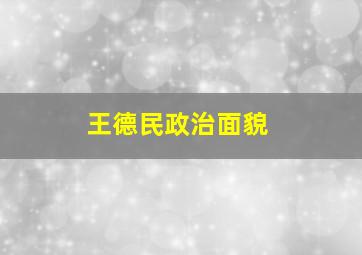 王德民政治面貌